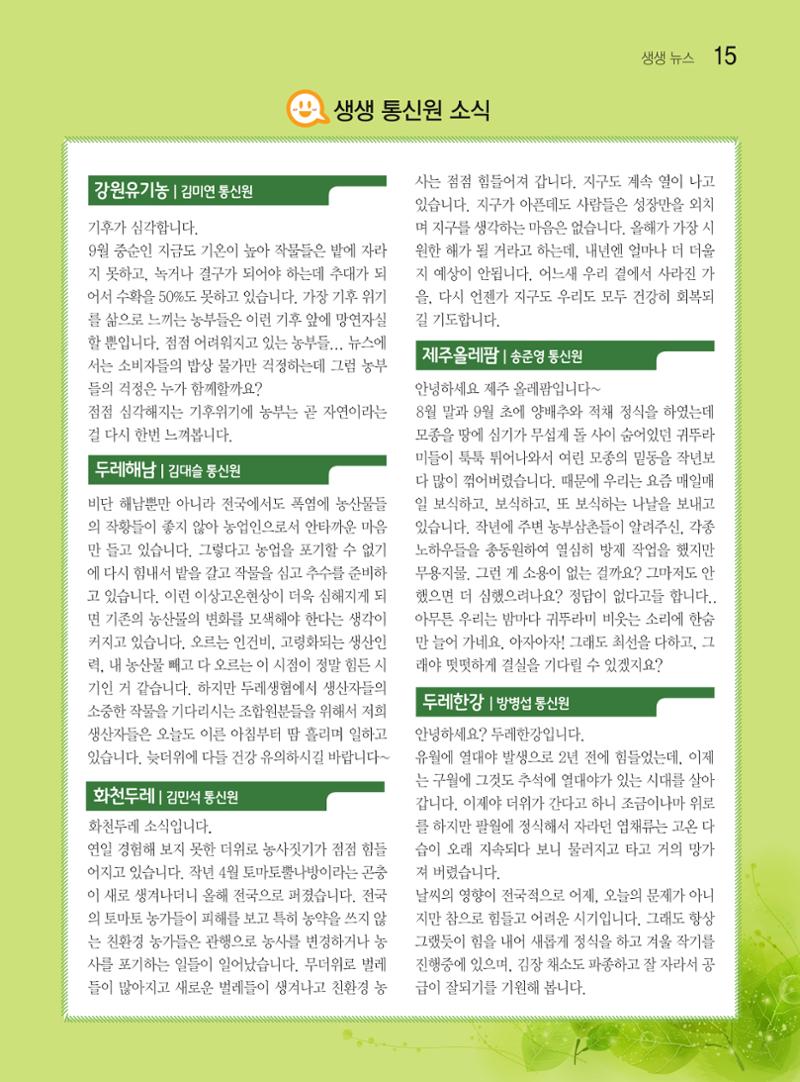 생생 뉴스 15

생생 통신원 소식

강원유기농 | 김미연 통신원

기후가 심각합니다.

9월 중순인 지금도 기온이 높아 작물들은 밭에 자라지 못하고, 녹거나 결구가 되어야 하는데 추대가 되어서 수확을 50%도 못하고 있습니다. 가장 기후 위기를 삶으로 느끼는 농부들은 이런 기후 앞에 망연자실할 뿐입니다. 점점 어려워지고 있는 농부들... 뉴스에서는 소비자들의 밥상 물가만 걱정하는데 그럼 농부들의 걱정은 누가 함께할까요?

점점 심각해지는 기후위기에 농부는 곧 자연이라는 걸 다시 한번 느껴봅니다.

두레해남 | 김대슬 통신원

비단 해남뿐만 아니라 전국에서도 폭염에 농산물들의 작황들이 좋지 않아 농업인으로서 안타까운 마음만 들고 있습니다. 그렇다고 농업을 포기할 수 없기에 다시 힘내서 밭을 갈고 작물을 심고 추수를 준비하고 있습니다. 이런 이상고온현상이 더욱 심해지게 되면 기존의 농산물의 변화를 모색해야 한다는 생각이 커지고 있습니다. 오르는 인건비, 고령화되는 생산인력, 내 농산물 빼고 다 오르는 이 시점이 정말 힘든 시기인 거 같습니다. 하지만 두레생협에서 생산자들의 소중한 작물을 기다리시는 조합원분들을 위해서 저희 생산자들은 오늘도 이른 아침부터 땀 흘리며 일하고 있습니다. 늦더위에 다들 건강 유의하시길 바랍니다~

화천두레 | 김민석 통신원

화천두레 소식입니다.

연일 경험해 보지 못한 더위로 농사짓기가 점점 힘들어지고 있습니다. 작년 4월 토마토뿔나방이라는 곤충이 새로 생겨나더니 올해 전국으로 퍼졌습니다. 전국의 토마토 농가들이 피해를 보고 특히 농약을 쓰지 않는 친환경 농가들은 관행으로 농사를 변경하거나 농사를 포기하는 일들이 일어났습니다. 무더위로 벌레들이 많아지고 새로운 벌레들이 생겨나고 친환경 농사는 점점 힘들어져 갑니다. 지구도 계속 열이 나고 있습니다. 지구가 아픈데도 사람들은 성장만을 외치며 지구를 생각하는 마음은 없습니다. 올해가 가장 시원한 해가 될 거라고 하는데, 내년엔 얼마나 더 더울지 예상이 안됩니다. 어느새 우리 곁에서 사라진 가을, 다시 언젠가 지구도 우리도 모두 건강히 회복되길 기도합니다.

제주올레팜 | 송준영 통신원

안녕하세요 제주 올레팜입니다~

8월 말과 9월 초에 양배추와 적채 정식을 하였는데 모종을 땅에 심기가 무섭게 돌 사이 숨어있던 귀뚜라미들이 툭툭 튀어나와서 여린 모종의 밑동을 작년보다 많이 꺾어버렸습니다. 때문에 우리는 요즘 매일매일 보식하고, 보식하고, 또 보식하는 나날을 보내고 있습니다. 작년에 주변 농부삼촌들이 알려주신, 각종 노하우들을 총동원하여 열심히 방제 작업을 했지만 무용지물. 그런 게 소용이 없는 걸까요? 그마저도 안 했으면 더 심했으려나요? 정답이 없다고들 합니다.. 아무튼 우리는 밤마다 귀뚜라미 비웃는 소리에 한숨만 늘어 가네요. 아자아자! 그래도 최선을 다하고, 그래야 떳떳하게 결실을 기다릴 수 있겠지요?

두레한강 | 방병섭 통신원

안녕하세요? 두레한강입니다.

유월에 열대야 발생으로 2년 전에 힘들었는데, 이제는 구월에 그것도 추석에 열대야가 있는 시대를 살아갑니다. 이제야 더위가 간다고 하니 조금이나마 위로를 하지만 팔월에 정식해서 자라던 엽채류는 고온 다습이 오래 지속되다 보니 물러지고 타고 거의 망가져 버렸습니다.

날씨의 영향이 전국적으로 어제, 오늘의 문제가 아니지만 참으로 힘들고 어려운 시기입니다. 그래도 항상 그랬듯이 힘을 내어 새롭게 정식을 하고 겨울 작기를 진행중에 있으며, 김장 채소도 파종하고 잘 자라서 공급이 잘되기를 기원해 봅니다.